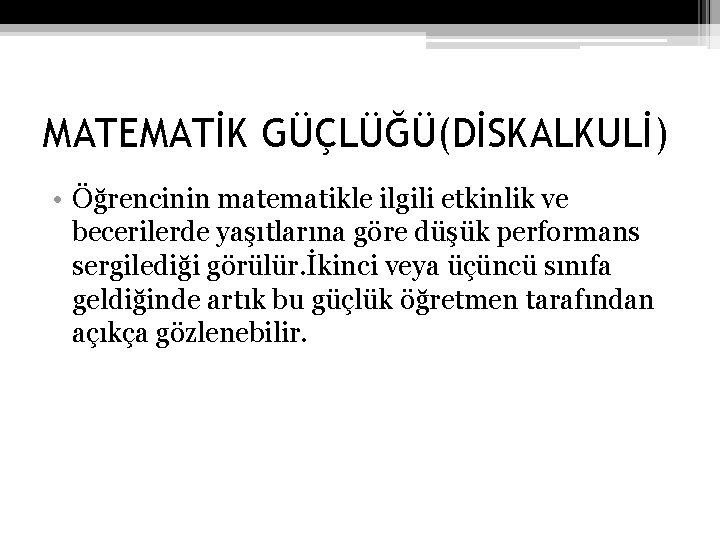 MATEMATİK GÜÇLÜĞÜ(DİSKALKULİ)

• Öğrencinin matematikle ilgili etkinlik ve becerilerde yaşıtlarına göre düşük performans sergilediği görülür.İkinci veya üçüncü sınıfa geldiğinde artık bu güçlük öğretmen tarafından açıkça gözlenebilir.